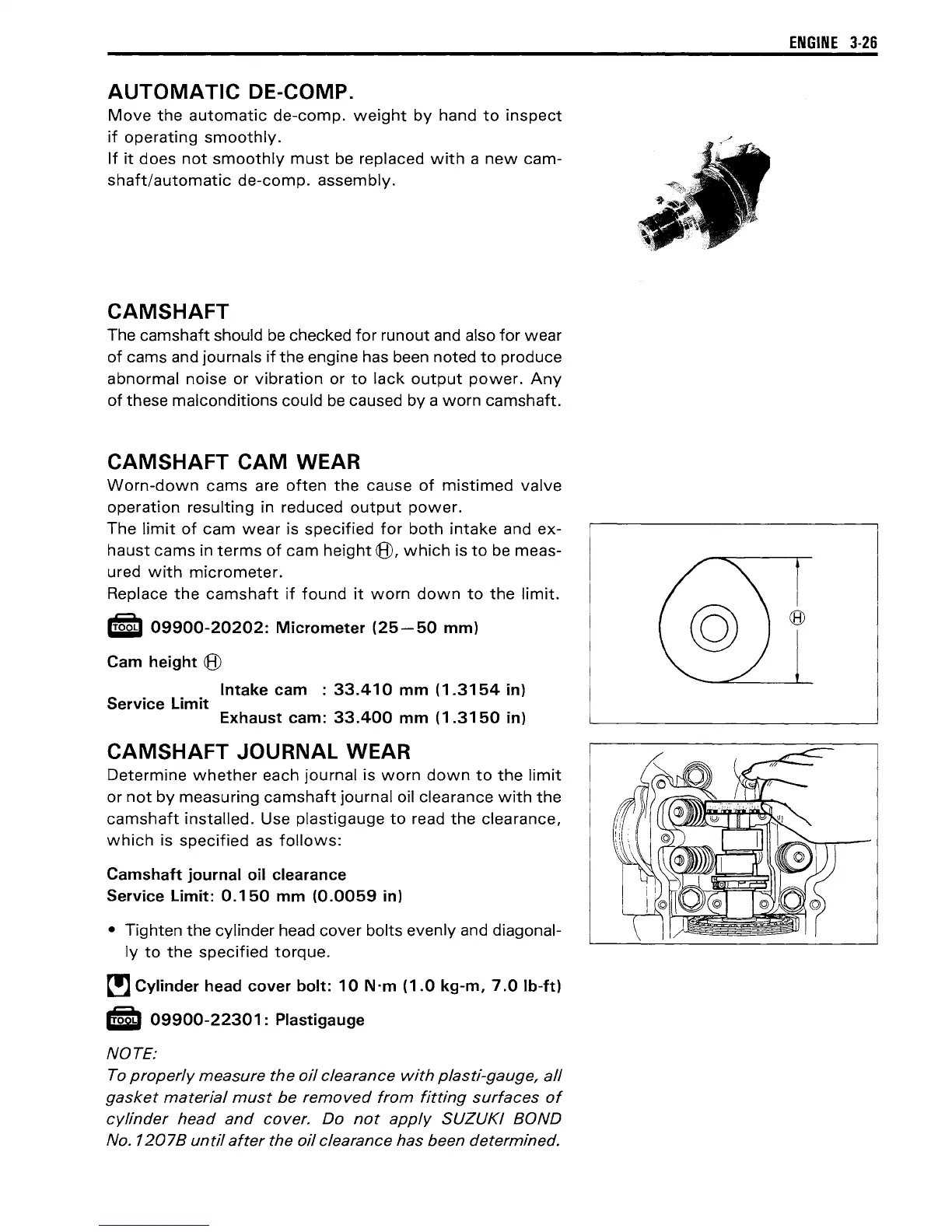 ENGINE 3-26

AUTOMATIC DE-COMP.
Move the automatic de-comp. weight by hand to inspect if operating smoothly.
If it does not smoothly must be replaced with a new camshaft/automatic de-comp. assembly.

CAMSHAFT
The camshaft should be checked for runout and also for wear of cams and journals if the engine has been noted to produce abnormal noise or vibration or to lack output power. Any of these malconditions could be caused by a worn camshaft.

CAMSHAFT CAM WEAR
Worn-down cams are often the cause of mistimed valve operation resulting in reduced output power.
The limit of cam wear is specified for both intake and exhaust cams in terms of cam height Ⓗ, which is to be measured with micrometer.
Replace the camshaft if found it worn down to the limit.

TOOL 09900-20202: Micrometer (25—50 mm)

Cam height Ⓗ

Service Limit Intake cam : 33.410 mm (1.3154 in)
Exhaust cam: 33.400 mm (1.3150 in)

Ⓗ

CAMSHAFT JOURNAL WEAR
Determine whether each journal is worn down to the limit or not by measuring camshaft journal oil clearance with the camshaft installed. Use plastigauge to read the clearance, which is specified as follows:

Camshaft journal oil clearance
Service Limit: 0.150 mm (0.0059 in)

• Tighten the cylinder head cover bolts evenly and diagonally to the specified torque.

Cylinder head cover bolt: 10 N·m (1.0 kg-m, 7.0 lb-ft)

TOOL 09900-22301: Plastigauge

NOTE:
To properly measure the oil clearance with plasti-gauge, all gasket material must be removed from fitting surfaces of cylinder head and cover. Do not apply SUZUKI BOND No.1207B until after the oil clearance has been determined.